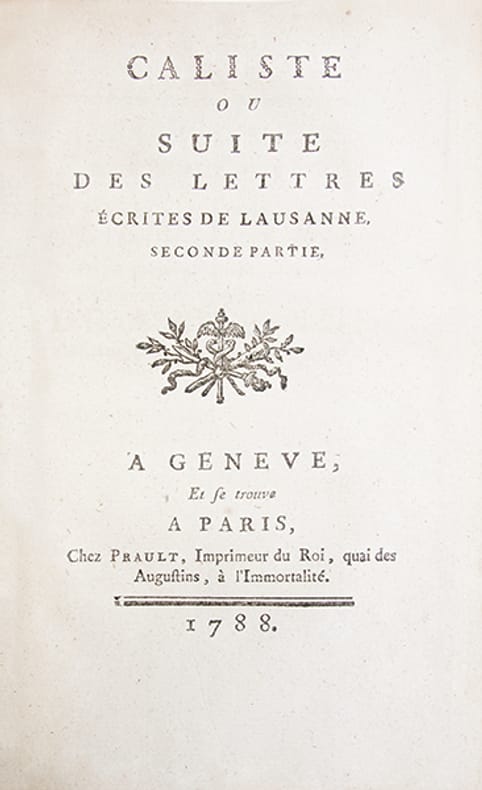 CALISTE
OU
SUITE
DES LETTRES
ÉCRITES DE LAUSANNE,
SECONDE PARTIE,

A GENEVE,
Et se trouve
A PARIS,
Chez PRAULT, Imprimeur du Roi, quai des Augustins, à l'Immortalité.

1788.